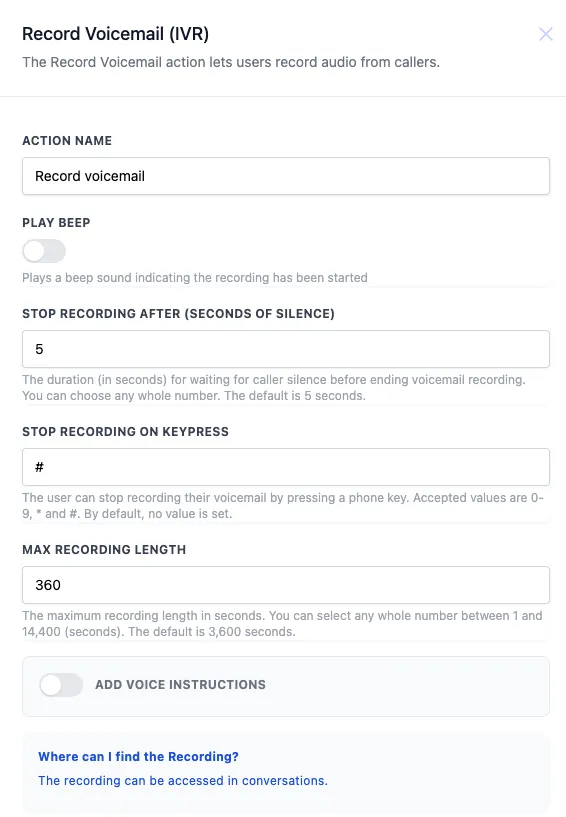 Record Voicemail (IVR)

The Record Voicemail action lets users record audio from callers.

ACTION NAME

Record voicemail

PLAY BEEP

Plays a beep sound indicating the recording has been started

STOP RECORDING AFTER (SECONDS OF SILENCE)

5

The duration (in seconds) for waiting for caller silence before ending voicemail recording. You can choose any whole number. The default is 5 seconds.

STOP RECORDING ON KEYPRESS

#

The user can stop recording their voicemail by pressing a phone key. Accepted values are 0-9, * and #. By default, no value is set.

MAX RECORDING LENGTH

360

The maximum recording length in seconds. You can select any whole number between 1 and 14,400 (seconds). The default is 3,600 seconds.

ADD VOICE INSTRUCTIONS

Where can I find the Recording?

The recording can be accessed in conversations.